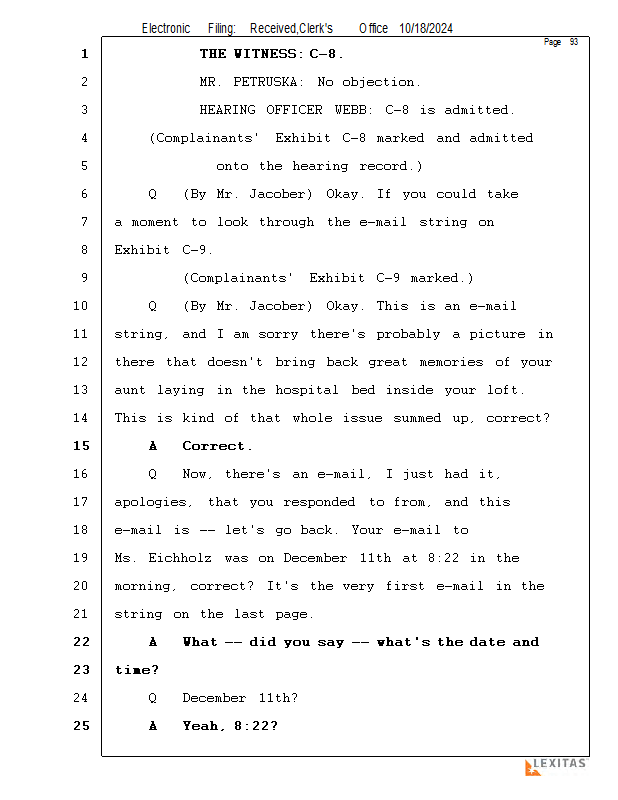 Electronic Filing: Received,Clerk's Office 10/18/2024

Page 93

1 THE WITNESS: C-8.

2 MR. PETRUSKA: No objection.

3 HEARING OFFICER WEBB: C-8 is admitted.

4 (Complainants' Exhibit C-8 marked and admitted

5 onto the hearing record.)

6 Q (By Mr. Jacober) Okay. If you could take

7 a moment to look through the e-mail string on

8 Exhibit C-9.

9 (Complainants' Exhibit C-9 marked.)

10 Q (By Mr. Jacober) Okay. This is an e-mail

11 string, and I am sorry there's probably a picture in

12 there that doesn't bring back great memories of your

13 aunt laying in the hospital bed inside your loft.

14 This is kind of that whole issue summed up, correct?

15 A Correct.

16 Q Now, there's an e-mail, I just had it,

17 apologies, that you responded to from, and this

18 e-mail is -- let's go back. Your e-mail to

19 Ms. Eichholz was on December 11th at 8:22 in the

20 morning, correct? It's the very first e-mail in the

21 string on the last page.

22 A What -- did you say -- what's the date and

23 time?

24 Q December 11th?

25 A Yeah, 8:22?

LEXITAS